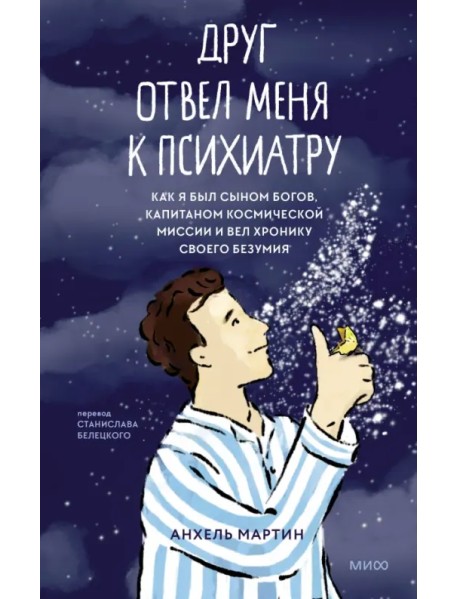 ДРУГ ОТВЕЛ МЕНЯ К ПСИХИАТРУ

КАК Я БЫЛ СЫНОМ БОГОВ, КАПИТАНОМ КОСМИЧЕСКОЙ МИССИИ И ВЕЛ ХРОНИКУ СВОЕГО БЕЗУМИЯ

перевод
СТАНИСЛАВА БЕЛЕЦКОГО

АНХЕЛЬ МАРТИН

МИФ